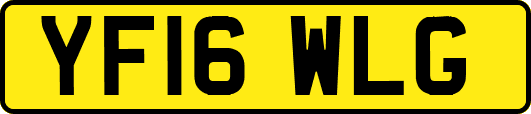 YF16 WLG